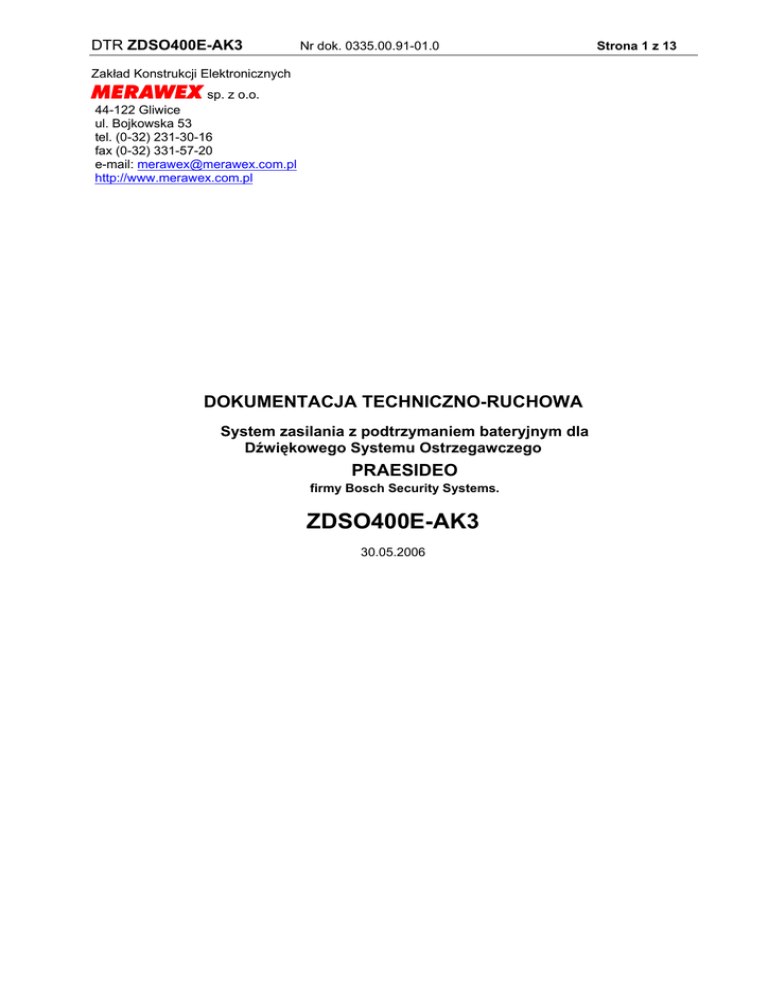 DTR ZDSO400E-AK3 Nr dok. 0335.00.91-01.0 Strona 1 z 13

Zakład Konstrukcji Elektronicznych
MERAWEX sp. z o.o.
44-122 Gliwice
ul. Bojkowska 53
tel. (0-32) 231-30-16
fax (0-32) 331-57-20
e-mail: merawex@merawex.com.pl
http://www.merawex.com.pl

DOKUMENTACJA TECHNICZNO-RUCHOWA

System zasilania z podtrzymaniem bateryjnym dla Dźwiękowego Systemu Ostrzegawczego

PRAESIDEO

firmy Bosch Security Systems.

ZDSO400E-AK3

30.05.2006